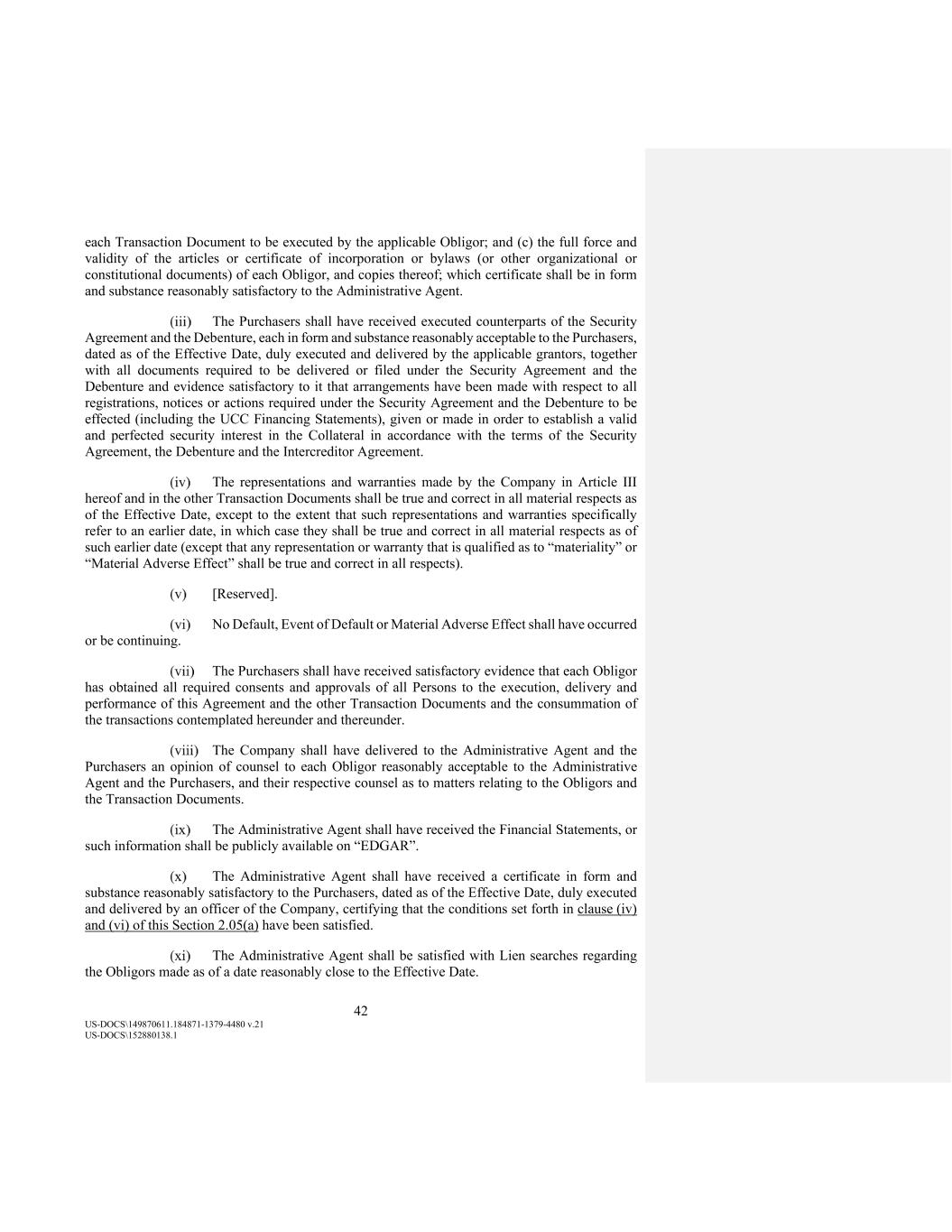 each Transaction Document to be executed by the applicable Obligor; and (c) the full force and validity of the articles or certificate of incorporation or bylaws (or other organizational or constitutional documents) of each Obligor, and copies thereof; which certificate shall be in form and substance reasonably satisfactory to the Administrative Agent.

(iii) The Purchasers shall have received executed counterparts of the Security Agreement and the Debenture, each in form and substance reasonably acceptable to the Purchasers, dated as of the Effective Date, duly executed and delivered by the applicable grantors, together with all documents required to be delivered or filed under the Security Agreement and the Debenture and evidence satisfactory to it that arrangements have been made with respect to all registrations, notices or actions required under the Security Agreement and the Debenture to be effected (including the UCC Financing Statements), given or made in order to establish a valid and perfected security interest in the Collateral in accordance with the terms of the Security Agreement, the Debenture and the Intercreditor Agreement.

(iv) The representations and warranties made by the Company in Article III hereof and in the other Transaction Documents shall be true and correct in all material respects as of the Effective Date, except to the extent that such representations and warranties specifically refer to an earlier date, in which case they shall be true and correct in all material respects as of such earlier date (except that any representation or warranty that is qualified as to “materiality” or “Material Adverse Effect” shall be true and correct in all respects).

(v) [Reserved].

(vi) No Default, Event of Default or Material Adverse Effect shall have occurred or be continuing.

(vii) The Purchasers shall have received satisfactory evidence that each Obligor has obtained all required consents and approvals of all Persons to the execution, delivery and performance of this Agreement and the other Transaction Documents and the consummation of the transactions contemplated hereunder and thereunder.

(viii) The Company shall have delivered to the Administrative Agent and the Purchasers an opinion of counsel to each Obligor reasonably acceptable to the Administrative Agent and the Purchasers, and their respective counsel as to matters relating to the Obligors and the Transaction Documents.

(ix) The Administrative Agent shall have received the Financial Statements, or such information shall be publicly available on “EDGAR”.

(x) The Administrative Agent shall have received a certificate in form and substance reasonably satisfactory to the Purchasers, dated as of the Effective Date, duly executed and delivered by an officer of the Company, certifying that the conditions set forth in clause (iv) and (vi) of this Section 2.05(a) have been satisfied.

(xi) The Administrative Agent shall be satisfied with Lien searches regarding the Obligors made as of a date reasonably close to the Effective Date.

42

US-DOCS\149870611.184871-1379-4480 v.21
US-DOCS\152880138.1